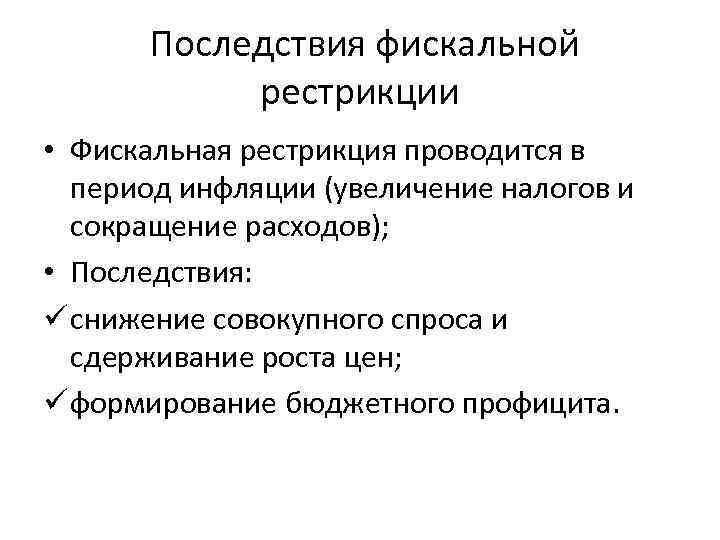 Последствия фискальной рестрикции

• Фискальная рестрикция проводится в период инфляции (увеличение налогов и сокращение расходов);

• Последствия:

✓ снижение совокупного спроса и сдерживание роста цен;

✓ формирование бюджетного профицита.